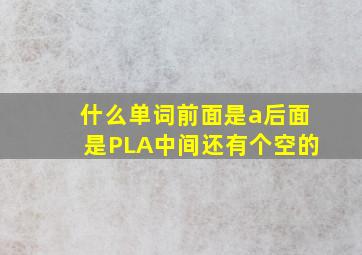 什么单词前面是a后面是PLA中间还有个空的